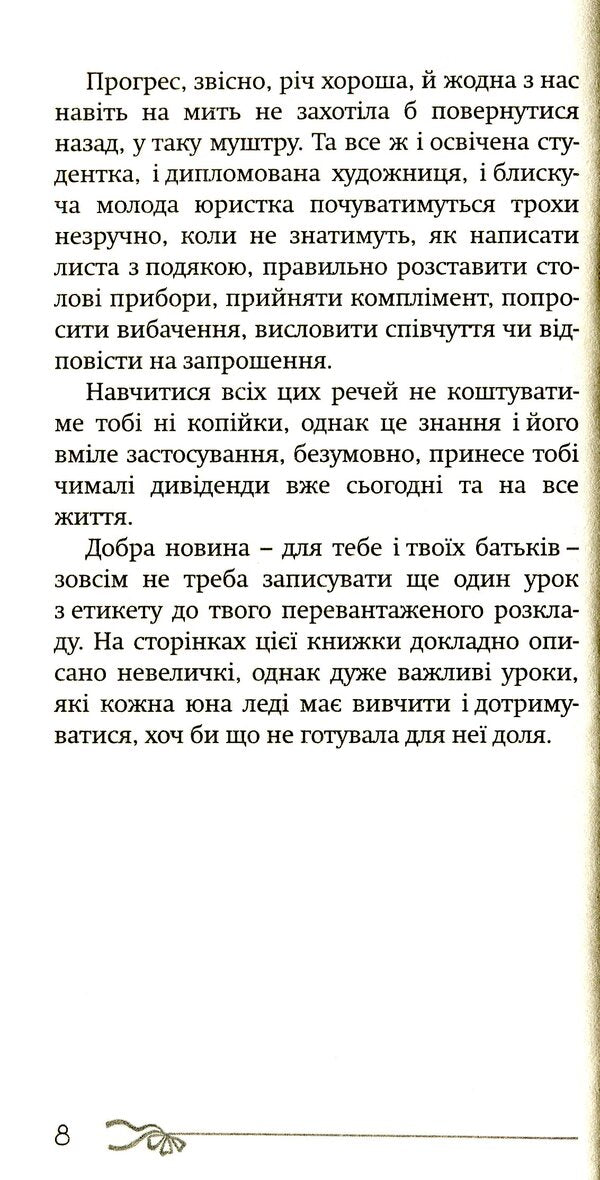 Прогрес, звісно, річ хороша, й жодна з нас навіть на мить не захотіла б повернутися назад, у таку муштру. Та все ж і освічена студентка, і дипломована художниця, і блискуча молода юристка почуватимуться трохи незручно, коли не знатимуть, як написати листа з подякою, правильно розставити столові прибори, прийняти комплімент, попросити вибачення, висловити співчуття чи відповісти на запрошення.

Навчитися всіх цих речей не коштуватиме тобі ні копійки, однак це знання і його вміле застосування, безумовно, принесе тобі чималі дивіденди вже сьогодні та на все життя.

Добра новина – для тебе і твоїх батьків – зовсім не треба записувати ще один урок з етикету до твого перевантаженого розкладу. На сторінках цієї книжки докладно описано невеличкі, однак дуже важливі уроки, які кожна юна леді має вивчити і дотримуватися, хоч би що не готувала для неї доля.

8